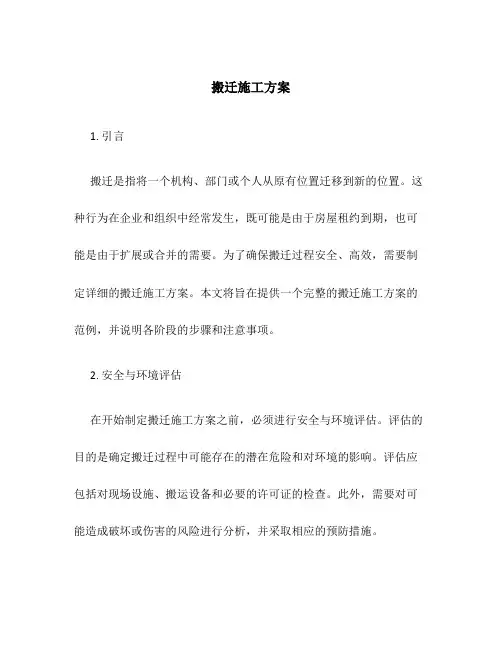 搬迁施工方案

1. 引言

搬迁是指将一个机构、部门或个人从原有位置迁移到新的位置。这种行为在企业和组织中经常发生，既可能是由于房屋租约到期，也可能是由于扩展或合并的需要。为了确保搬迁过程安全、高效，需要制定详细的搬迁施工方案。本文将旨在提供一个完整的搬迁施工方案的范例，并说明各阶段的步骤和注意事项。

2. 安全与环境评估

在开始制定搬迁施工方案之前，必须进行安全与环境评估。评估的目的是确定搬迁过程中可能存在的潜在危险和对环境的影响。评估应包括对现场设施、搬运设备和必要的许可证的检查。此外，需要对可能造成破坏或伤害的风险进行分析，并采取相应的预防措施。